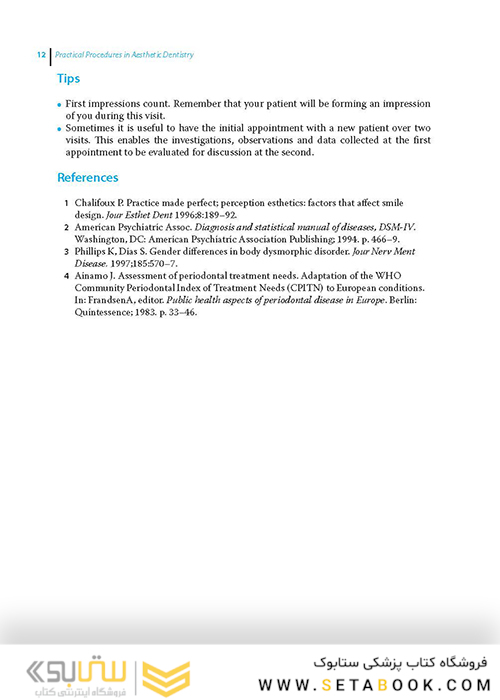 12 Practical Procedures in Aesthetic Dentistry

Tips

• First impressions count. Remember that your patient will be forming an impression of you during this visit.
• Sometimes it is useful to have the initial appointment with a new patient over two visits. This enables the investigations, observations and data collected at the first appointment to be evaluated for discussion at the second.

References

1 Chalifoux P. Practice made perfect; perception esthetics: factors that affect smile design. Jour Esthet Dent 1996;8:189–92.
2 American Psychiatric Assoc. Diagnosis and statistical manual of diseases, DSM-IV. Washington, DC: American Psychiatric Association Publishing; 1994. p. 466–9.
3 Phillips K, Dias S. Gender differences in body dysmorphic disorder. Jour Nerv Ment Disease. 1997;185:570–7.
4 Ainamo J. Assessment of periodontal treatment needs. Adaptation of the WHO Community Periodontal Index of Treatment Needs (CPITN) to European conditions. In: FrandsenA, editor. Public health aspects of periodontal disease in Europe. Berlin: Quintessence; 1983. p. 33–46.

ستابوک
فروشگاه اینترنتی کتاب

فروشگاه کتاب پزشکی ستابوک
WWW.SETABOOK.COM